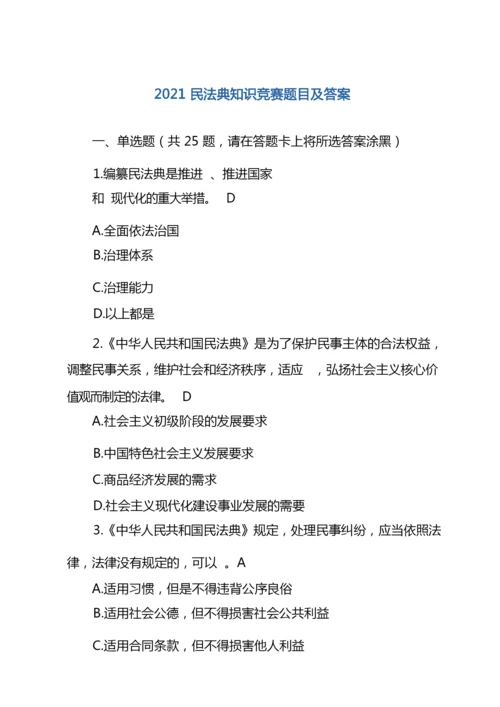 2021 民法典知识竞赛题目及答案

一、单选题（共 25 题，请在答题卡上将所选答案涂黑）

1.编纂民法典是推进 、推进国家和 现代化的重大举措。 D

A.全面依法治国

B.治理体系

C.治理能力

D.以上都是

2.《中华人民共和国民法典》是为了保护民事主体的合法权益，调整民事关系，维护社会和经济秩序，适应 ，弘扬社会主义核心价值观而制定的法律。 D

A.社会主义初级阶段的发展要求

B.中国特色社会主义发展要求

C.商品经济发展的需求

D.社会主义现代化建设事业发展的需要

3.《中华人民共和国民法典》规定，处理民事纠纷，应当依照法律，法律没有规定的，可以 。A

A.适用习惯，但是不得违背公序良俗

B.适用社会公德，但不得损害社会公共利益

C.适用合同条款，但不得损害他人利益